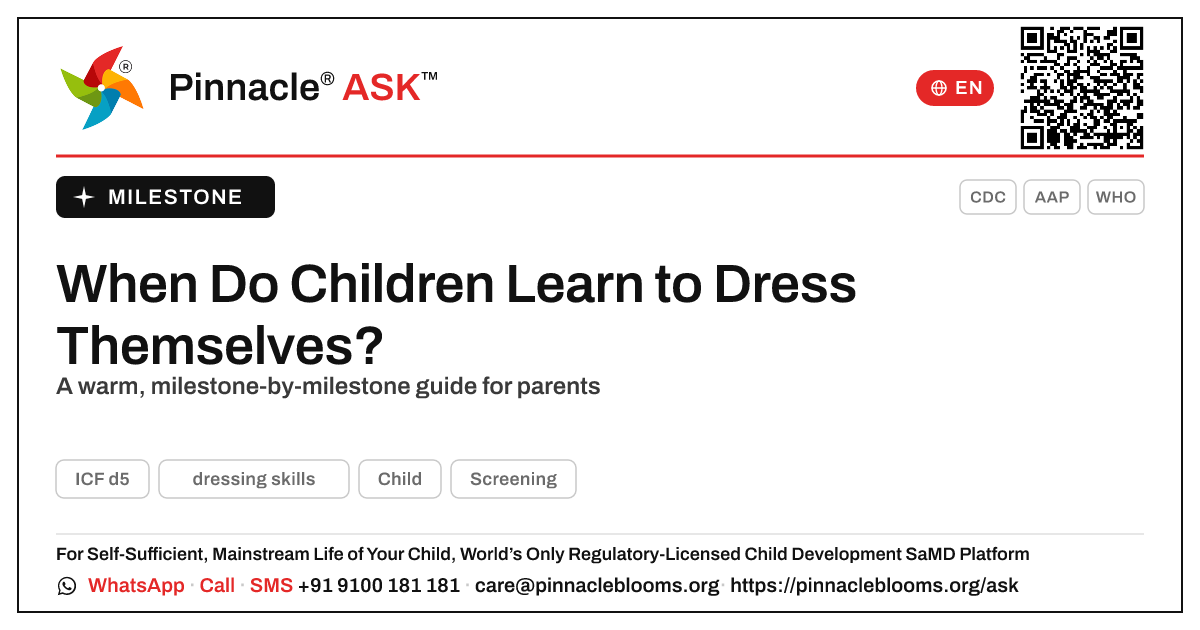 Pinnacle® ASK™

EN

MILESTONE

CDC
AAP
WHO

When Do Children Learn to Dress Themselves?

A warm, milestone-by-milestone guide for parents

ICF d5
dressing skills
Child
Screening

For Self-Sufficient, Mainstream Life of Your Child, World's Only Regulatory-Licensed Child Development SaMD Platform

WhatsApp · Call · SMS +91 9100 181 181 · care@pinnacleblooms.org · https://pinnacleblooms.org/ask